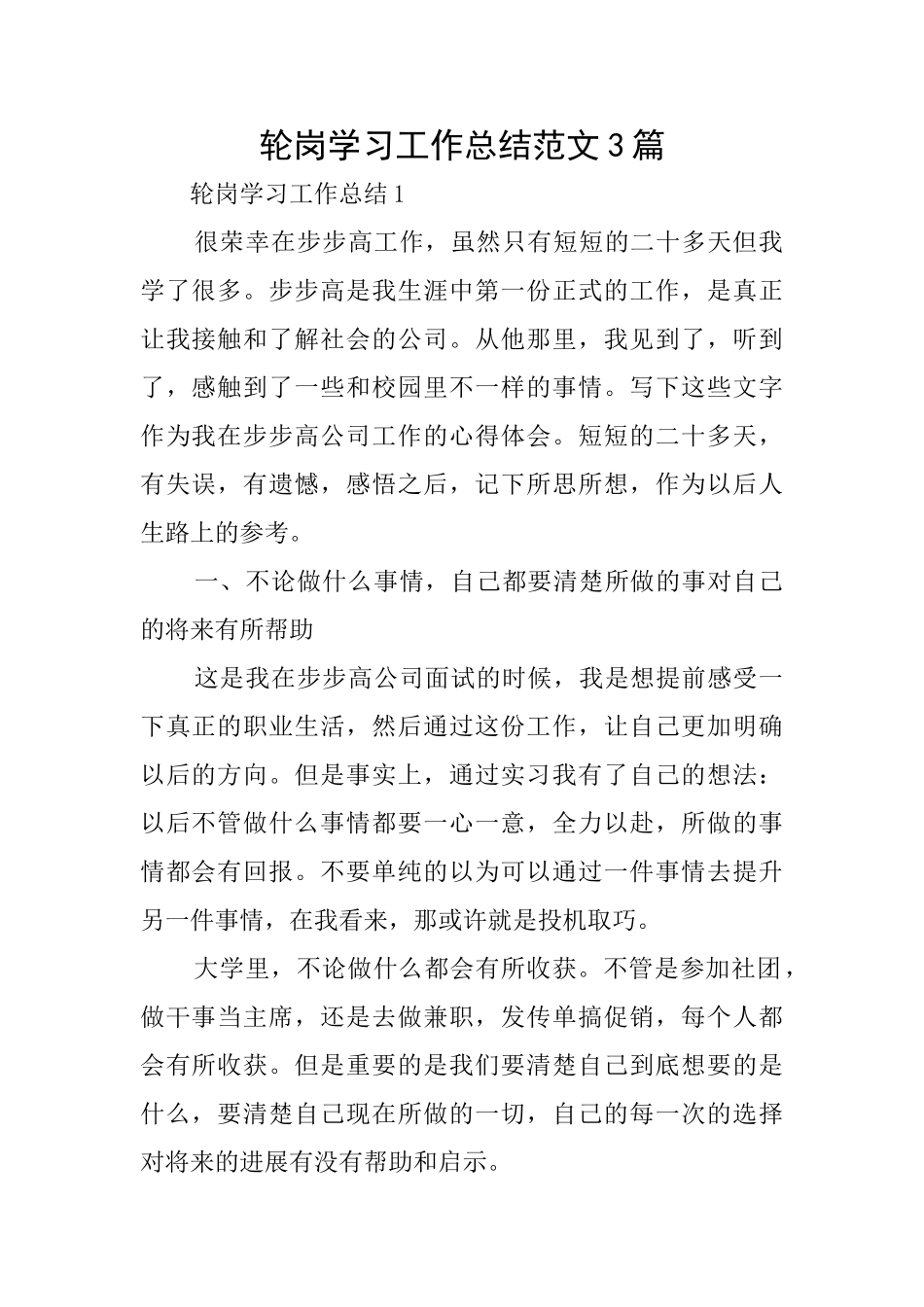 轮岗学习工作总结范文3篇

轮岗学习工作总结1

很荣幸在步步高工作，虽然只有短短的二十多天但我学了很多。步步高是我生涯中第一份正式的工作，是真正让我接触和了解社会的公司。从他那里，我见到了，听到了，感触到了一些和校园里不一样的事情。写下这些文字作为我在步步高公司工作的心得体会。短短的二十多天，有失误，有遗憾，感悟之后，记下所思所想，作为以后人生路上的参考。

一、不论做什么事情，自己都要清楚所做的事对自己的将来有所帮助

这是我在步步高公司面试的时候，我是想提前感受一下真正的职业生活，然后通过这份工作，让自己更加明确以后的方向。但是事实上，通过实习我有了自己的想法：以后不管做什么事情都要一心一意，全力以赴，所做的事情都会有回报。不要单纯的以为可以通过一件事情去提升另一件事情，在我看来，那或许就是投机取巧。

大学里，不论做什么都会有所收获。不管是参加社团，做干事当主席，还是去做兼职，发传单搞促销，每个人都会有所收获。但是重要的是我们要清楚自己到底想要的是什么，要清楚自己现在所做的一切，自己的每一次的选择对将来的进展有没有帮助和启示。